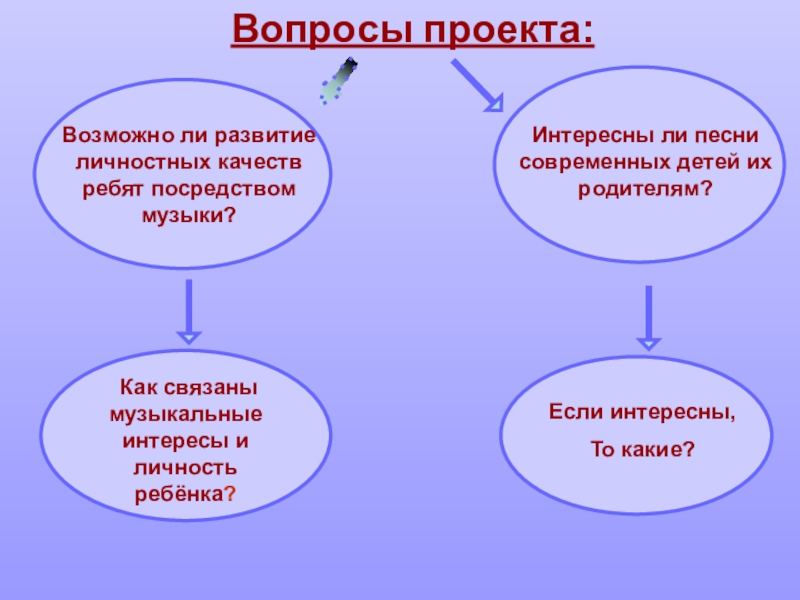 Вопросы проекта:

Возможно ли развитие личностных качеств ребят посредством музыки?

Интересны ли песни современных детей их родителям?

Как связаны музыкальные интересы и личность ребёнка?

Если интересны,

То какие?